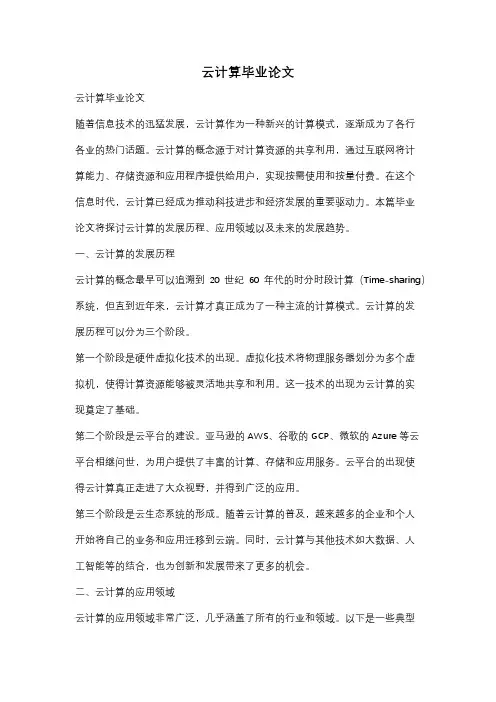 云计算毕业论文

云计算毕业论文

随着信息技术的迅猛发展，云计算作为一种新兴的计算模式，逐渐成为了各行各业的热门话题。云计算的概念源于对计算资源的共享利用，通过互联网将计算能力、存储资源和应用程序提供给用户，实现按需使用和按量付费。在这个信息时代，云计算已经成为推动科技进步和经济发展的重要驱动力。本篇毕业论文将探讨云计算的发展历程、应用领域以及未来的发展趋势。

一、云计算的发展历程

云计算的概念最早可以追溯到 20 世纪 60 年代的时分时段计算（Time-sharing）系统，但直到近年来，云计算才真正成为了一种主流的计算模式。云计算的发展历程可以分为三个阶段。

第一个阶段是硬件虚拟化技术的出现。虚拟化技术将物理服务器划分为多个虚拟机，使得计算资源能够被灵活地共享和利用。这一技术的出现为云计算的实现奠定了基础。

第二个阶段是云平台的建设。亚马逊的 AWS、谷歌的 GCP、微软的 Azure 等云平台相继问世，为用户提供了丰富的计算、存储和应用服务。云平台的出现使得云计算真正走进了大众视野，并得到广泛的应用。

第三个阶段是云生态系统的形成。随着云计算的普及，越来越多的企业和个人开始将自己的业务和应用迁移到云端。同时，云计算与其他技术如大数据、人工智能等的结合，也为创新和发展带来了更多的机会。

二、云计算的应用领域

云计算的应用领域非常广泛，几乎涵盖了所有的行业和领域。以下是一些典型